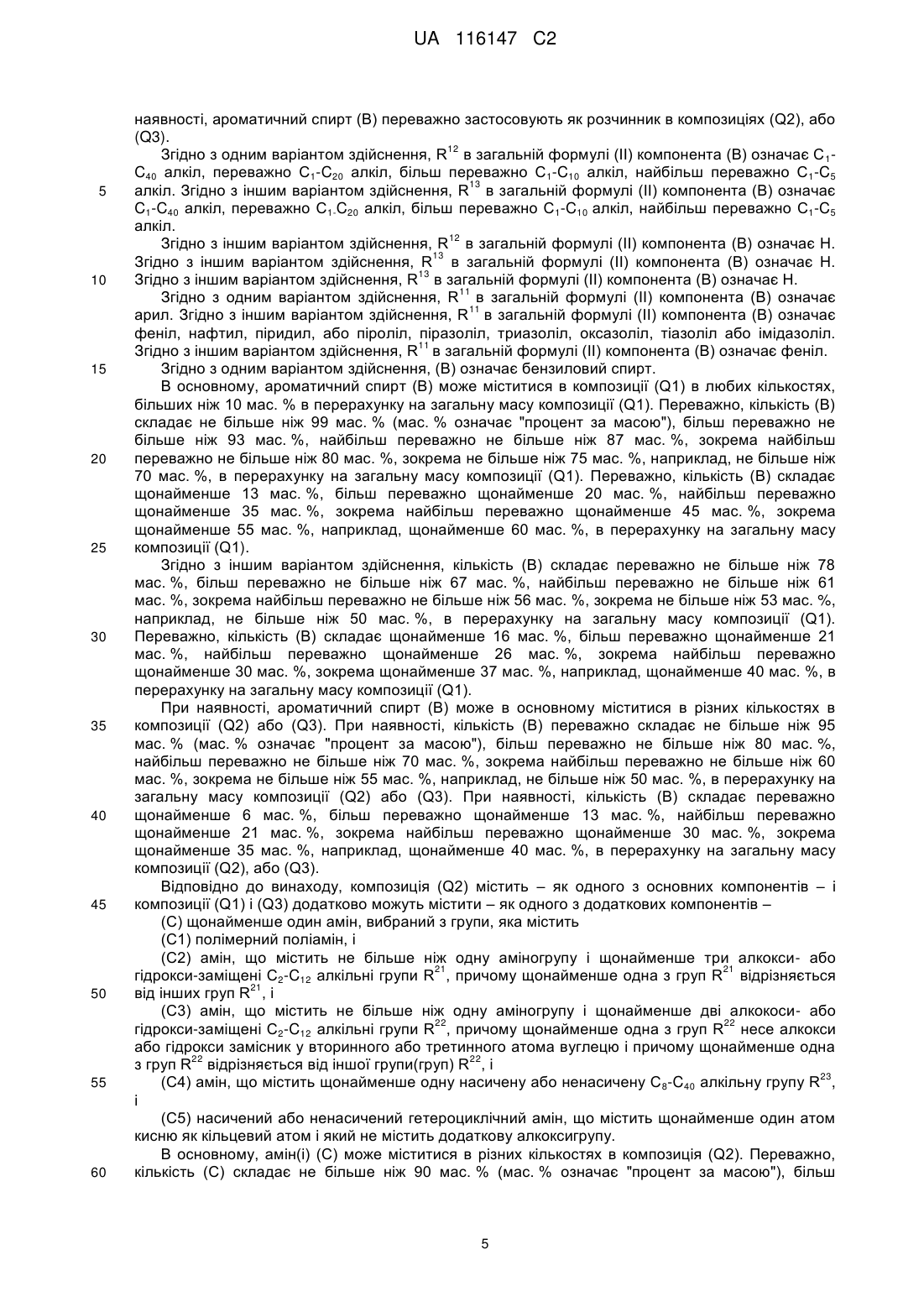 UA 116147 C2

наявності, ароматичний спирт (B) переважно застосовують як розчинник в композиціях (Q2), або (Q3).

Згідно з одним варіантом здійснення, $R^{12}$ в загальній формулі (II) компонента (B) означає $C_1$-$C_{40}$ алкіл, переважно $C_1$-$C_{20}$ алкіл, більш переважно $C_1$-$C_{10}$ алкіл, найбільш переважно $C_1$-$C_5$ алкіл. Згідно з іншим варіантом здійснення, $R^{13}$ в загальній формулі (II) компонента (B) означає $C_1$-$C_{40}$ алкіл, переважно $C_1$-$C_{20}$ алкіл, більш переважно $C_1$-$C_{10}$ алкіл, найбільш переважно $C_1$-$C_5$ алкіл.

Згідно з іншим варіантом здійснення, $R^{12}$ в загальній формулі (II) компонента (B) означає H. Згідно з іншим варіантом здійснення, $R^{13}$ в загальній формулі (II) компонента (B) означає H. Згідно з іншим варіантом здійснення, $R^{13}$ в загальній формулі (II) компонента (B) означає H.

Згідно з одним варіантом здійснення, $R^{11}$ в загальній формулі (II) компонента (B) означає арил. Згідно з іншим варіантом здійснення, $R^{11}$ в загальній формулі (II) компонента (B) означає феніл, нафтил, піридил, або піроліл, піразоліл, триазоліл, оксазоліл, тіазоліл або імідазоліл. Згідно з іншим варіантом здійснення, $R^{11}$ в загальній формулі (II) компонента (B) означає феніл.

Згідно з одним варіантом здійснення, (B) означає бензиловий спирт.

В основному, ароматичний спирт (B) може міститися в композиції (Q1) в любих кількостях, більших ніж 10 мас. % в перерахунку на загальну масу композиції (Q1). Переважно, кількість (B) складає не більше ніж 99 мас. % (мас. % означає "процент за масою"), більш переважно не більше ніж 93 мас. %, найбільш переважно не більше ніж 87 мас. %, зокрема найбільш переважно не більше ніж 80 мас. %, зокрема не більше ніж 75 мас. %, наприклад, не більше ніж 70 мас. %, в перерахунку на загальну масу композиції (Q1). Переважно, кількість (B) складає щонайменше 13 мас. %, більш переважно щонайменше 20 мас. %, найбільш переважно щонайменше 35 мас. %, зокрема найбільш переважно щонайменше 45 мас. %, зокрема щонайменше 55 мас. %, наприклад, щонайменше 60 мас. %, в перерахунку на загальну масу композиції (Q1).

Згідно з іншим варіантом здійснення, кількість (B) складає переважно не більше ніж 78 мас. %, більш переважно не більше ніж 67 мас. %, найбільш переважно не більше ніж 61 мас. %, зокрема найбільш переважно не більше ніж 56 мас. %, зокрема не більше ніж 53 мас. %, наприклад, не більше ніж 50 мас. %, в перерахунку на загальну масу композиції (Q1). Переважно, кількість (B) складає щонайменше 16 мас. %, більш переважно щонайменше 21 мас. %, найбільш переважно щонайменше 26 мас. %, зокрема найбільш переважно щонайменше 30 мас. %, зокрема щонайменше 37 мас. %, наприклад, щонайменше 40 мас. %, в перерахунку на загальну масу композиції (Q1).

При наявності, ароматичний спирт (B) може в основному міститися в різних кількостях в композиції (Q2) або (Q3). При наявності, кількість (B) переважно складає не більше ніж 95 мас. % (мас. % означає "процент за масою"), більш переважно не більше ніж 80 мас. %, найбільш переважно не більше ніж 70 мас. %, зокрема найбільш переважно не більше ніж 60 мас. %, зокрема не більше ніж 55 мас. %, наприклад, не більше ніж 50 мас. %, в перерахунку на загальну масу композиції (Q2) або (Q3). При наявності, кількість (B) складає переважно щонайменше 6 мас. %, більш переважно щонайменше 13 мас. %, найбільш переважно щонайменше 21 мас. %, зокрема найбільш переважно щонайменше 30 мас. %, зокрема щонайменше 35 мас. %, наприклад, щонайменше 40 мас. %, в перерахунку на загальну масу композиції (Q2), або (Q3).

Відповідно до винаходу, композиція (Q2) містить – як одного з основних компонентів – і композиції (Q1) і (Q3) додатково можуть містити – як одного з додаткових компонентів –

(C) щонайменше один амін, вибраний з групи, яка містить

(C1) полімерний поліамін, і

(C2) амін, що містить не більше ніж одну аміногрупу і щонайменше три алкокси- або гідрокси-заміщені $C_2$-$C_{12}$ алкільні групи $R^{21}$, причому щонайменше одна з груп $R^{21}$ відрізняється від інших груп $R^{21}$, і

(C3) амін, що містить не більше ніж одну аміногрупу і щонайменше дві алкокоси- або гідрокси-заміщені $C_2$-$C_{12}$ алкільні групи $R^{22}$, причому щонайменше одна з груп $R^{22}$ несе алкокси або гідрокси замісник у вторинного або третинного атома вуглецю і причому щонайменше одна з груп $R^{22}$ відрізняється від іншої групи(груп) $R^{22}$, і

(C4) амін, що містить щонайменше одну насичену або ненасичену $C_8$-$C_{40}$ алкільну групу $R^{23}$, і

(C5) насичений або ненасичений гетероциклічний амін, що містить щонайменше один атом кисню як кільцевий атом і який не містить додаткову алкоксигрупу.

В основному, амін(і) (C) може міститися в різних кількостях в композиція (Q2). Переважно, кількість (C) складає не більше ніж 90 мас. % (мас. % означає "процент за масою"), більш

5
10
15
20
25
30
35
40
45
50
55
60

5